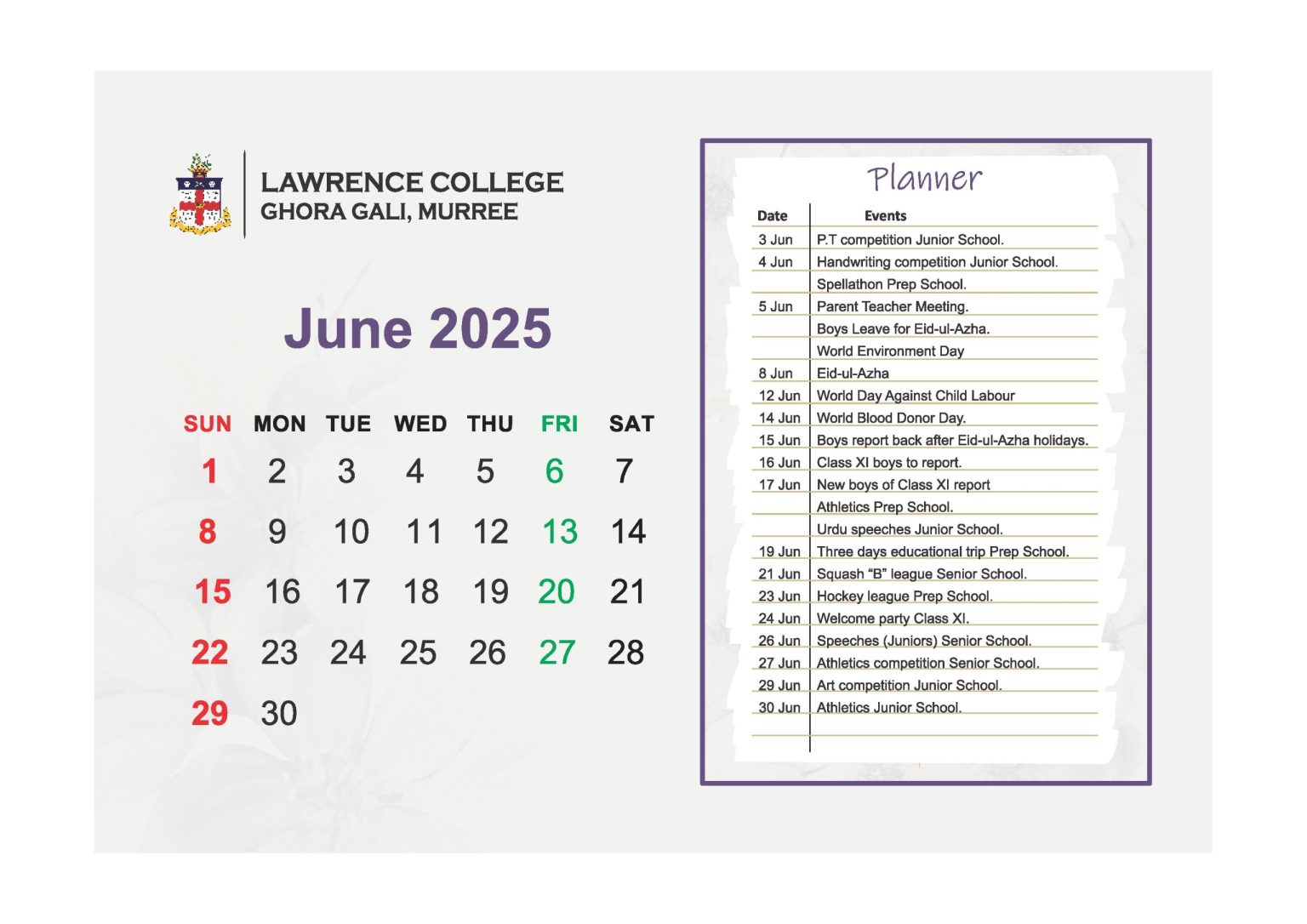 LAWRENCE COLLEGE
GHORA GALI, MURREE

June 2025

| SUN | MON | TUE | WED | THU | FRI | SAT |
|---|---|---|---|---|---|---|
| 1 | 2 | 3 | 4 | 5 | 6 | 7 |
| 8 | 9 | 10 | 11 | 12 | 13 | 14 |
| 15 | 16 | 17 | 18 | 19 | 20 | 21 |
| 22 | 23 | 24 | 25 | 26 | 27 | 28 |
| 29 | 30 | | | | | |

Planner

| Date | Events |
|---|---|
| 3 Jun | P.T competition Junior School. |
| 4 Jun | Handwriting competition Junior School. |
| | Spellathon Prep School. |
| 5 Jun | Parent Teacher Meeting. |
| | Boys Leave for Eid-ul-Azha. |
| | World Environment Day |
| 8 Jun | Eid-ul-Azha |
| 12 Jun | World Day Against Child Labour |
| 14 Jun | World Blood Donor Day. |
| 15 Jun | Boys report back after Eid-ul-Azha holidays. |
| 16 Jun | Class XI boys to report. |
| 17 Jun | New boys of Class XI report |
| | Athletics Prep School. |
| | Urdu speeches Junior School. |
| 19 Jun | Three days educational trip Prep School. |
| 21 Jun | Squash "B" league Senior School. |
| 23 Jun | Hockey league Prep School. |
| 24 Jun | Welcome party Class XI. |
| 26 Jun | Speeches (Juniors) Senior School. |
| 27 Jun | Athletics competition Senior School. |
| 29 Jun | Art competition Junior School. |
| 30 Jun | Athletics Junior School. |